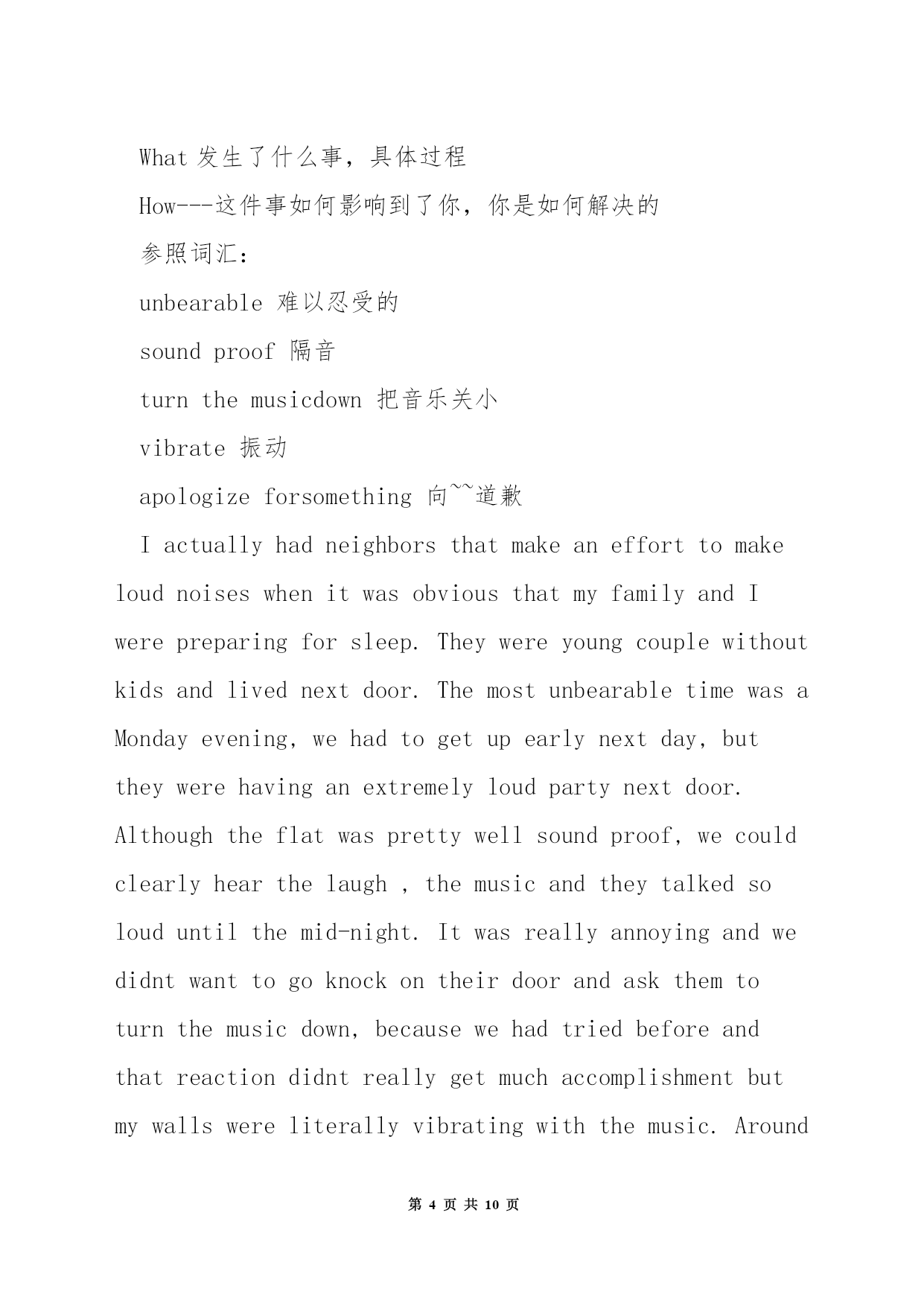 What 发生了什么事，具体过程

How---这件事如何影响到了你，你是如何解决的

参照词汇：

unbearable 难以忍受的

sound proof 隔音

turn the musicdown 把音乐关小

vibrate 振动

apologize forsomething 向~~道歉

I actually had neighbors that make an effort to make loud noises when it was obvious that my family and I were preparing for sleep. They were young couple without kids and lived next door. The most unbearable time was a Monday evening, we had to get up early next day, but they were having an extremely loud party next door. Although the flat was pretty well sound proof, we could clearly hear the laugh , the music and they talked so loud until the mid-night. It was really annoying and we didnt want to go knock on their door and ask them to turn the music down, because we had tried before and that reaction didnt really get much accomplishment but my walls were literally vibrating with the music. Around

第 4 页 共 10 页